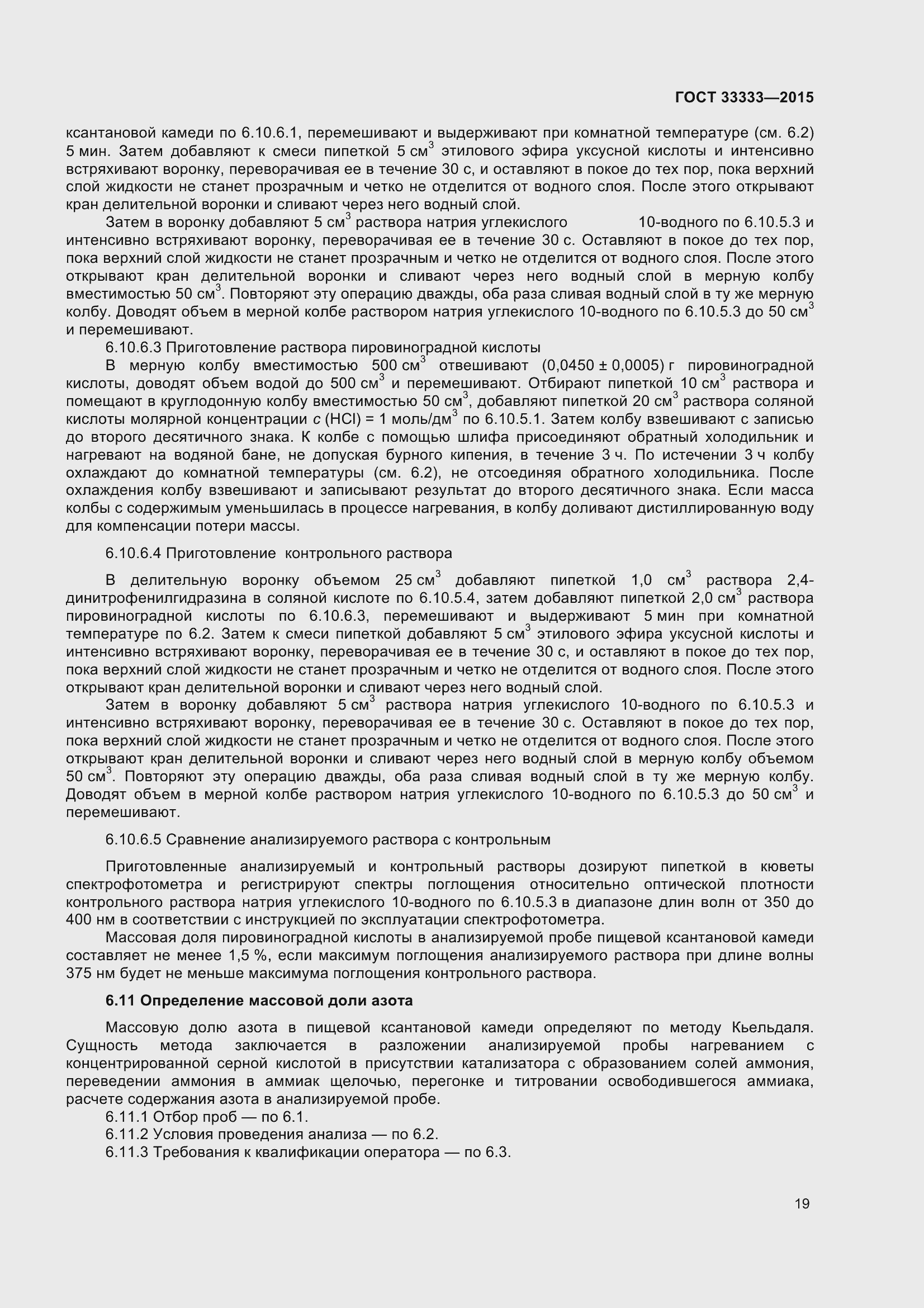 ГОСТ 33333—2015

ксантановой камеди по 6.10.6.1, перемешивают и выдерживают при комнатной температуре (см. 6.2) 5 мин. Затем добавляют к смеси пипеткой 5 см$^3$ этилового эфира уксусной кислоты и интенсивно встряхивают воронку, переворачивая ее в течение 30 с, и оставляют в покое до тех пор, пока верхний слой жидкости не станет прозрачным и четко не отделится от водного слоя. После этого открывают кран делительной воронки и сливают через него водный слой.

Затем в воронку добавляют 5 см$^3$ раствора натрия углекислого 10-водного по 6.10.5.3 и интенсивно встряхивают воронку, переворачивая ее в течение 30 с. Оставляют в покое до тех пор, пока верхний слой жидкости не станет прозрачным и четко не отделится от водного слоя. После этого открывают кран делительной воронки и сливают через него водный слой в мерную колбу вместимостью 50 см$^3$. Повторяют эту операцию дважды, оба раза сливая водный слой в ту же мерную колбу. Доводят объем в мерной колбе раствором натрия углекислого 10-водного по 6.10.5.3 до 50 см$^3$ и перемешивают.

6.10.6.3 Приготовление раствора пировиноградной кислоты

В мерную колбу вместимостью 500 см$^3$ отвешивают (0,0450 ± 0,0005) г пировиноградной кислоты, доводят объем водой до 500 см$^3$ и перемешивают. Отбирают пипеткой 10 см$^3$ раствора и помещают в круглодонную колбу вместимостью 50 см$^3$, добавляют пипеткой 20 см$^3$ раствора соляной кислоты молярной концентрации $c$ (HCl) = 1 моль/дм$^3$ по 6.10.5.1. Затем колбу взвешивают с записью до второго десятичного знака. К колбе с помощью шлифа присоединяют обратный холодильник и нагревают на водяной бане, не допуская бурного кипения, в течение 3 ч. По истечении 3 ч колбу охлаждают до комнатной температуры (см. 6.2), не отсоединяя обратного холодильника. После охлаждения колбу взвешивают и записывают результат до второго десятичного знака. Если масса колбы с содержимым уменьшилась в процессе нагревания, в колбу доливают дистиллированную воду для компенсации потери массы.

6.10.6.4 Приготовление контрольного раствора

В делительную воронку объемом 25 см$^3$ добавляют пипеткой 1,0 см$^3$ раствора 2,4-динитрофенилгидразина в соляной кислоте по 6.10.5.4, затем добавляют пипеткой 2,0 см$^3$ раствора пировиноградной кислоты по 6.10.6.3, перемешивают и выдерживают 5 мин при комнатной температуре по 6.2. Затем к смеси пипеткой добавляют 5 см$^3$ этилового эфира уксусной кислоты и интенсивно встряхивают воронку, переворачивая ее в течение 30 с, и оставляют в покое до тех пор, пока верхний слой жидкости не станет прозрачным и четко не отделится от водного слоя. После этого открывают кран делительной воронки и сливают через него водный слой.

Затем в воронку добавляют 5 см$^3$ раствора натрия углекислого 10-водного по 6.10.5.3 и интенсивно встряхивают воронку, переворачивая ее в течение 30 с. Оставляют в покое до тех пор, пока верхний слой жидкости не станет прозрачным и четко не отделится от водного слоя. После этого открывают кран делительной воронки и сливают через него водный слой в мерную колбу объемом 50 см$^3$. Повторяют эту операцию дважды, оба раза сливая водный слой в ту же мерную колбу. Доводят объем в мерной колбе раствором натрия углекислого 10-водного по 6.10.5.3 до 50 см$^3$ и перемешивают.

6.10.6.5 Сравнение анализируемого раствора с контрольным

Приготовленные анализируемый и контрольный растворы дозируют пипеткой в кюветы спектрофотометра и регистрируют спектры поглощения относительно оптической плотности контрольного раствора натрия углекислого 10-водного по 6.10.5.3 в диапазоне длин волн от 350 до 400 нм в соответствии с инструкцией по эксплуатации спектрофотометра.

Массовая доля пировиноградной кислоты в анализируемой пробе пищевой ксантановой камеди составляет не менее 1,5 %, если максимум поглощения анализируемого раствора при длине волны 375 нм будет не меньше максимума поглощения контрольного раствора.

6.11 Определение массовой доли азота

Массовую долю азота в пищевой ксантановой камеди определяют по методу Кьельдаля. Сущность метода заключается в разложении анализируемой пробы нагреванием с концентрированной серной кислотой в присутствии катализатора с образованием солей аммония, переведении аммония в аммиак щелочью, перегонке и титровании освободившегося аммиака, расчете содержания азота в анализируемой пробе.

6.11.1 Отбор проб — по 6.1.

6.11.2 Условия проведения анализа — по 6.2.

6.11.3 Требования к квалификации оператора — по 6.3.

19